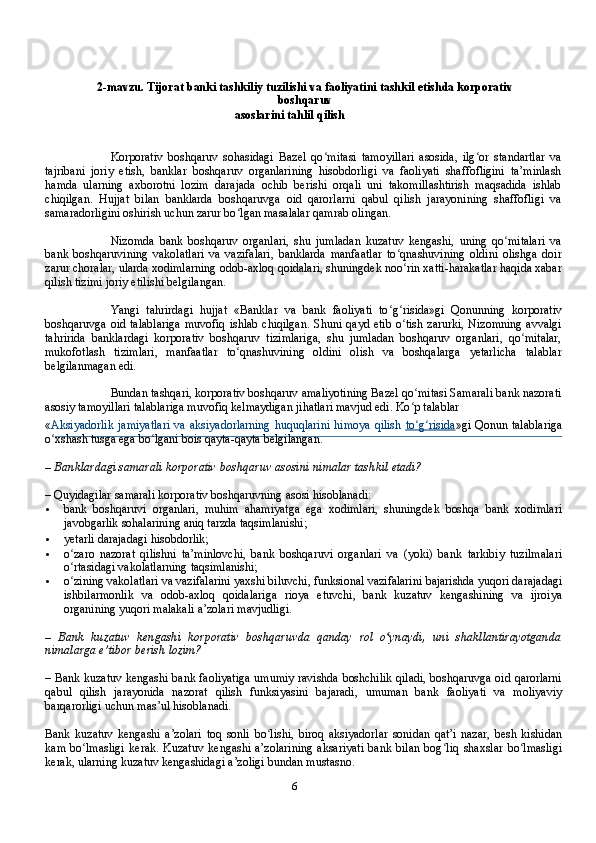 2-mavzu. Tijorat banki tashkiliy tuzilishi va faoliyatini tashkil etishda korporativ boshqaruv asoslarini tahlil qilish

Korporativ boshqaruv sohasidagi Bazel qo‘mitasi tamoyillari asosida, ilg‘or standartlar va tajribani joriy etish, banklar boshqaruv organlarining hisobdorligi va faoliyati shaffofligini ta’minlash hamda ularning axborotni lozim darajada ochib berishi orqali uni takomillashtirish maqsadida ishlab chiqilgan. Hujjat bilan banklarda boshqaruvga oid qarorlarni qabul qilish jarayonining shaffofligi va samaradorligini oshirish uchun zarur bo‘lgan masalalar qamrab olingan.

Nizomda bank boshqaruv organlari, shu jumladan kuzatuv kengashi, uning qo‘mitalari va bank boshqaruvining vakolatlari va vazifalari, banklarda manfaatlar to‘qnashuvining oldini olishga doir zarur choralar, ularda xodimlarning odob-axloq qoidalari, shuningdek noo‘rin xatti-harakatlar haqida xabar qilish tizimi joriy etilishi belgilangan.

Yangi tahrirdagi hujjat «Banklar va bank faoliyati to‘g‘risida»gi Qonunning korporativ boshqaruvga oid talablariga muvofiq ishlab chiqilgan. Shuni qayd etib o‘tish zarurki, Nizomning avvalgi tahririda banklardagi korporativ boshqaruv tizimlariga, shu jumladan boshqaruv organlari, qo‘mitalar, mukofotlash tizimlari, manfaatlar to‘qnashuvining oldini olish va boshqalarga yetarlicha talablar belgilanmagan edi.

Bundan tashqari, korporativ boshqaruv amaliyotining Bazel qo‘mitasi Samarali bank nazorati asosiy tamoyillari talablariga muvofiq kelmaydigan jihatlari mavjud edi. Ko‘p talablar «Aksiyadorlik jamiyatlari va aksiyadorlarning huquqlarini himoya qilish to‘g‘risida»gi Qonun talablariga o‘xshash tusga ega bo‘lgani bois qayta-qayta belgilangan.

– Banklardagi samarali korporativ boshqaruv asosini nimalar tashkil etadi?

– Quyidagilar samarali korporativ boshqaruvning asosi hisoblanadi:
• bank boshqaruvi organlari, muhim ahamiyatga ega xodimlari, shuningdek boshqa bank xodimlari javobgarlik sohalarining aniq tarzda taqsimlanishi;
• yetarli darajadagi hisobdorlik;
• o‘zaro nazorat qilishni ta’minlovchi, bank boshqaruvi organlari va (yoki) bank tarkibiy tuzilmalari o‘rtasidagi vakolatlarning taqsimlanishi;
• o‘zining vakolatlari va vazifalarini yaxshi biluvchi, funksional vazifalarini bajarishda yuqori darajadagi ishbilarmonlik va odob-axloq qoidalariga rioya etuvchi, bank kuzatuv kengashining va ijroiya organining yuqori malakali a’zolari mavjudligi.

– Bank kuzatuv kengashi korporativ boshqaruvda qanday rol o‘ynaydi, uni shakllantirayotganda nimalarga e’tibor berish lozim?

– Bank kuzatuv kengashi bank faoliyatiga umumiy ravishda boshchilik qiladi, boshqaruvga oid qarorlarni qabul qilish jarayonida nazorat qilish funksiyasini bajaradi, umuman bank faoliyati va moliyaviy barqarorligi uchun mas’ul hisoblanadi.

Bank kuzatuv kengashi a’zolari toq sonli bo‘lishi, biroq aksiyadorlar sonidan qat’i nazar, besh kishidan kam bo‘lmasligi kerak. Kuzatuv kengashi a’zolarining aksariyati bank bilan bog‘liq shaxslar bo‘lmasligi kerak, ularning kuzatuv kengashidagi a’zoligi bundan mustasno.

6